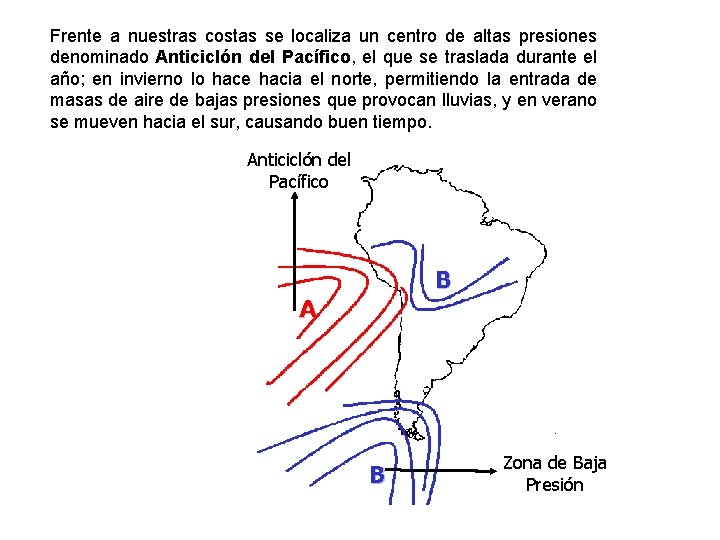 Frente a nuestras costas se localiza un centro de altas presiones denominado Anticiclón del Pacífico, el que se traslada durante el año; en invierno lo hace hacia el norte, permitiendo la entrada de masas de aire de bajas presiones que provocan lluvias, y en verano se mueven hacia el sur, causando buen tiempo.

Anticiclón del Pacífico

B

A

B

Zona de Baja Presión